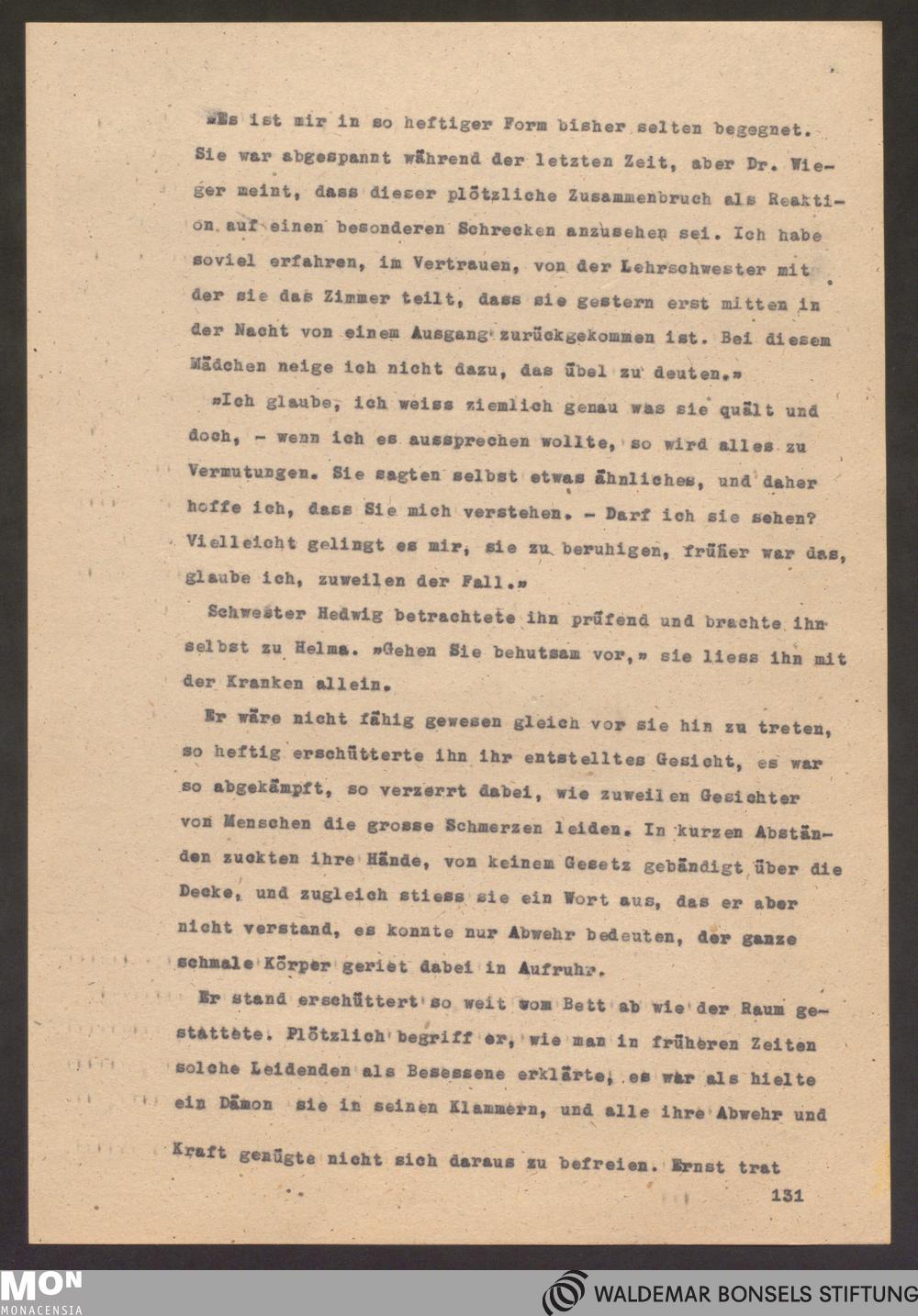 »Es ist mir in so heftiger Form bisher selten begegnet. Sie war abgespannt während der letzten Zeit, aber Dr. Wieger meint, dass dieser plötzliche Zusammenbruch als Reaktion auf einen besonderen Schrecken anzusehen sei. Ich habe soviel erfahren, im Vertrauen, von der Lehrschwester mit der sie das Zimmer teilt, dass sie gestern erst mitten in der Nacht von einem Ausgang zurückgekommen ist. Bei diesem Mädchen neige ich nicht dazu, das übel zu deuten.»

»Ich glaube, ich weiss ziemlich genau was sie quält und doch, - wenn ich es aussprechen wollte, so wird alles zu Vermutungen. Sie sagten selbst etwas ähnliches, und daher hoffe ich, dass Sie mich verstehen. - Darf ich sie sehen? Vielleicht gelingt es mir, sie zu beruhigen, früher war das, glaube ich, zuweilen der Fall.»

Schwester Hedwig betrachtete ihn prüfend und brachte ihn selbst zu Helma. »Gehen Sie behutsam vor,» sie liess ihn mit der Kranken allein.

Er wäre nicht fähig gewesen gleich vor sie hin zu treten, so heftig erschütterte ihn ihr entstelltes Gesicht, es war so abgekämpft, so verzerrt dabei, wie zuweilen Gesichter von Menschen die grosse Schmerzen leiden. In kurzen Abständen zuckten ihre Hände, von keinem Gesetz gebändigt über die Decke, und zugleich stiess sie ein Wort aus, das er aber nicht verstand, es konnte nur Abwehr bedeuten, der ganze schmale Körper geriet dabei in Aufruhr.

Er stand erschüttert so weit vom Bett ab wie der Raum gestattete. Plötzlich begriff er, wie man in früheren Zeiten solche Leidenden als Besessene erklärte, es war als hielte ein Dämon sie in seinen Klammern, und alle ihre Abwehr und Kraft genügte nicht sich daraus zu befreien. Ernst trat

131

MON MONACENSIA

WALDEMAR BONSELS STIFTUNG